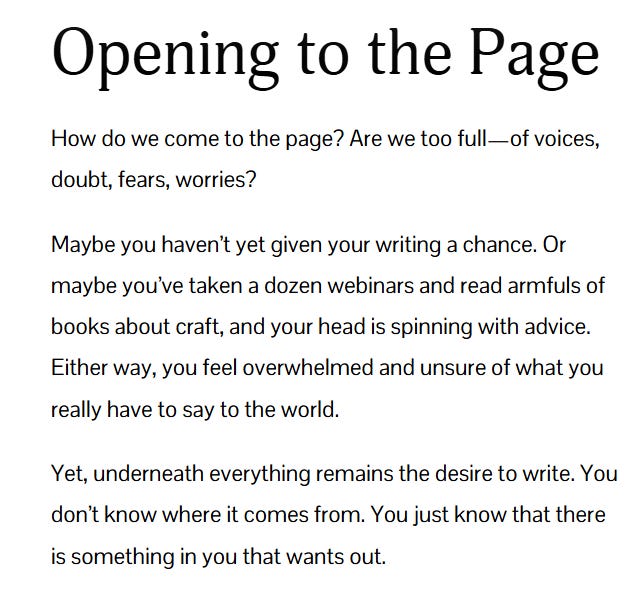 Opening to the Page

How do we come to the page? Are we too full—of voices, doubt, fears, worries?

Maybe you haven't yet given your writing a chance. Or maybe you've taken a dozen webinars and read armfuls of books about craft, and your head is spinning with advice. Either way, you feel overwhelmed and unsure of what you really have to say to the world.

Yet, underneath everything remains the desire to write. You don't know where it comes from. You just know that there is something in you that wants out.